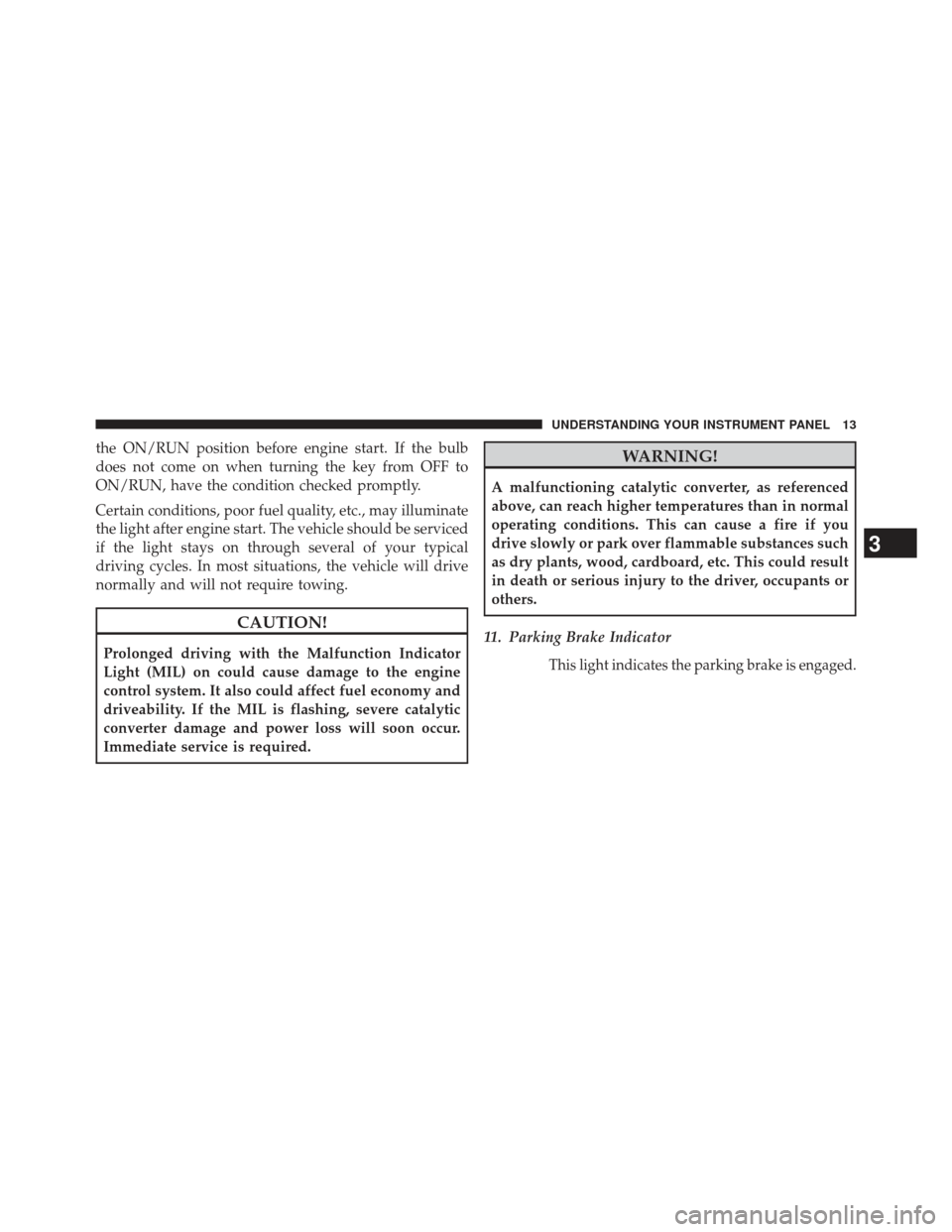 UNDERSTANDING YOUR INSTRUMENT PANEL 13

the ON/RUN position before engine start. If the bulb does not come on when turning the key from OFF to ON/RUN, have the condition checked promptly.

Certain conditions, poor fuel quality, etc., may illuminate the light after engine start. The vehicle should be serviced if the light stays on through several of your typical driving cycles. In most situations, the vehicle will drive normally and will not require towing.

CAUTION!

Prolonged driving with the Malfunction Indicator Light (MIL) on could cause damage to the engine control system. It also could affect fuel economy and driveability. If the MIL is flashing, severe catalytic converter damage and power loss will soon occur. Immediate service is required.

WARNING!

A malfunctioning catalytic converter, as referenced above, can reach higher temperatures than in normal operating conditions. This can cause a fire if you drive slowly or park over flammable substances such as dry plants, wood, cardboard, etc. This could result in death or serious injury to the driver, occupants or others.

11. Parking Brake Indicator

This light indicates the parking brake is engaged.

3

carmanualsonline.info